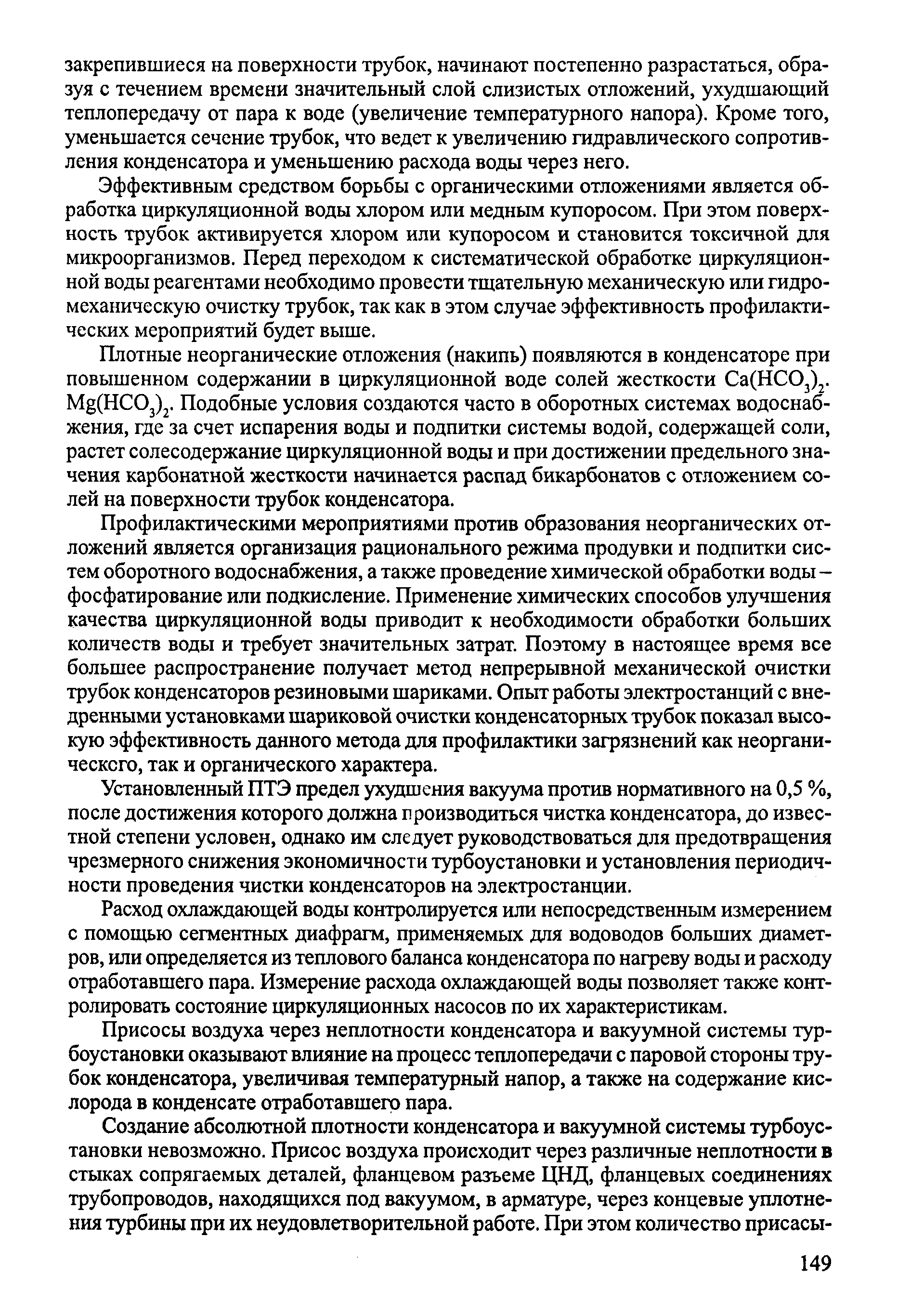 закрепившиеся на поверхности трубок, начинают постепенно разрастаться, образуя с течением времени значительный слой слизистых отложений, ухудшающий теплопередачу от пара к воде (увеличение температурного напора). Кроме того, уменьшается сечение трубок, что ведет к увеличению гидравлического сопротивления конденсатора и уменьшению расхода воды через него.

Эффективным средством борьбы с органическими отложениями является обработка циркуляционной воды хлором или медным купоросом. При этом поверхность трубок активируется хлором или купоросом и становится токсичной для микроорганизмов. Перед переходом к систематической обработке циркуляционной воды реагентами необходимо провести тщательную механическую или гидромеханическую очистку трубок, так как в этом случае эффективность профилактических мероприятий будет выше.

Плотные неорганические отложения (накипь) появляются в конденсаторе при повышенном содержании в циркуляционной воде солей жесткости $Ca(HCO_3)_2$. $Mg(HCO_3)_2$. Подобные условия создаются часто в оборотных системах водоснабжения, где за счет испарения воды и подпитки системы водой, содержащей соли, растет солесодержание циркуляционной воды и при достижении предельного значения карбонатной жесткости начинается распад бикарбонатов с отложением солей на поверхности трубок конденсатора.

Профилактическими мероприятиями против образования неорганических отложений является организация рационального режима продувки и подпитки систем оборотного водоснабжения, а также проведение химической обработки воды – фосфатирование или подкисление. Применение химических способов улучшения качества циркуляционной воды приводит к необходимости обработки больших количеств воды и требует значительных затрат. Поэтому в настоящее время все большее распространение получает метод непрерывной механической очистки трубок конденсаторов резиновыми шариками. Опыт работы электростанций с внедренными установками шариковой очистки конденсаторных трубок показал высокую эффективность данного метода для профилактики загрязнений как неорганическсго, так и органического характера.

Установленный ПТЭ предел ухудшения вакуума против нормативного на 0,5 %, после достижения которого должна производиться чистка конденсатора, до известной степени условен, однако им следует руководствоваться для предотвращения чрезмерного снижения экономичности турбоустановки и установления периодичности проведения чистки конденсаторов на электростанции.

Расход охлаждающей воды контролируется или непосредственным измерением с помощью сегментных диафрагм, применяемых для водоводов больших диаметров, или определяется из теплового баланса конденсатора по нагреву воды и расходу отработавшего пара. Измерение расхода охлаждающей воды позволяет также контролировать состояние циркуляционных насосов по их характеристикам.

Присосы воздуха через неплотности конденсатора и вакуумной системы турбоустановки оказывают влияние на процесс теплопередачи с паровой стороны трубок конденсатора, увеличивая температурный напор, а также на содержание кислорода в конденсате отработавшего пара.

Создание абсолютной плотности конденсатора и вакуумной системы турбоустановки невозможно. Присос воздуха происходит через различные неплотности в стыках сопрягаемых деталей, фланцевом разъеме ЦНД, фланцевых соединениях трубопроводов, находящихся под вакуумом, в арматуре, через концевые уплотнения турбины при их неудовлетворительной работе. При этом количество присасы-

149